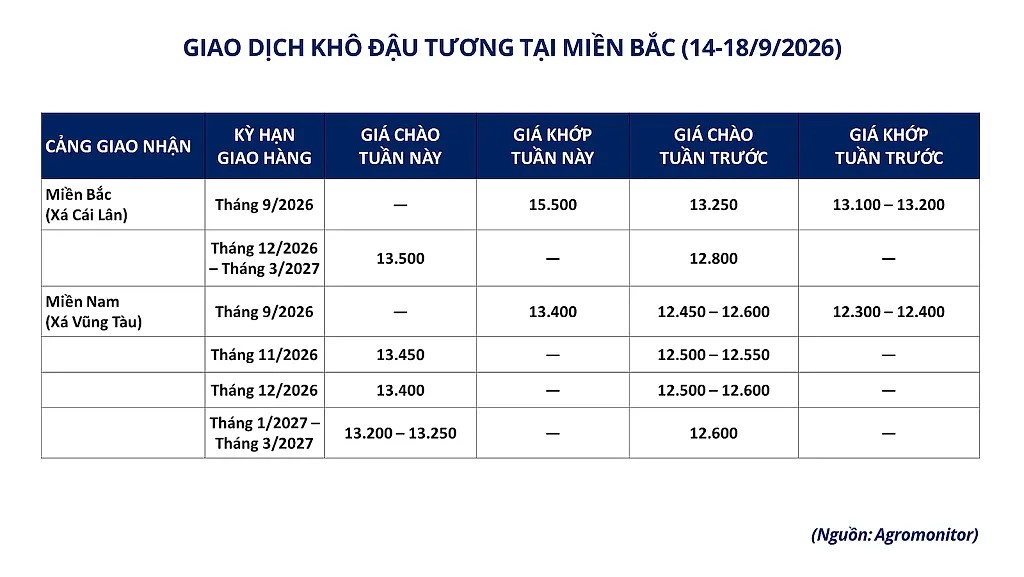 GIAO DỊCH KHÔ ĐẬU TƯƠNG TẠI MIỀN BẮC (14-18/9/2026)

| CẢNG GIAO NHẬN | KỲ HẠN GIAO HÀNG | GIÁ CHÀO TUẦN NÀY | GIÁ KHỚP TUẦN NÀY | GIÁ CHÀO TUẦN TRƯỚC | GIÁ KHỚP TUẦN TRƯỚC |
|---|---|---|---|---|---|
| Miền Bắc (Xá Cái Lân) | Tháng 9/2026 | — | 15.500 | 13.250 | 13.100 – 13.200 |
| | Tháng 12/2026 – Tháng 3/2027 | 13.500 | — | 12.800 | — |
| Miền Nam (Xá Vũng Tàu) | Tháng 9/2026 | — | 13.400 | 12.450 – 12.600 | 12.300 – 12.400 |
| | Tháng 11/2026 | 13.450 | — | 12.500 – 12.550 | — |
| | Tháng 12/2026 | 13.400 | — | 12.500 – 12.600 | — |
| | Tháng 1/2027 – Tháng 3/2027 | 13.200 – 13.250 | — | 12.600 | — |

(Nguồn: Agromonitor)